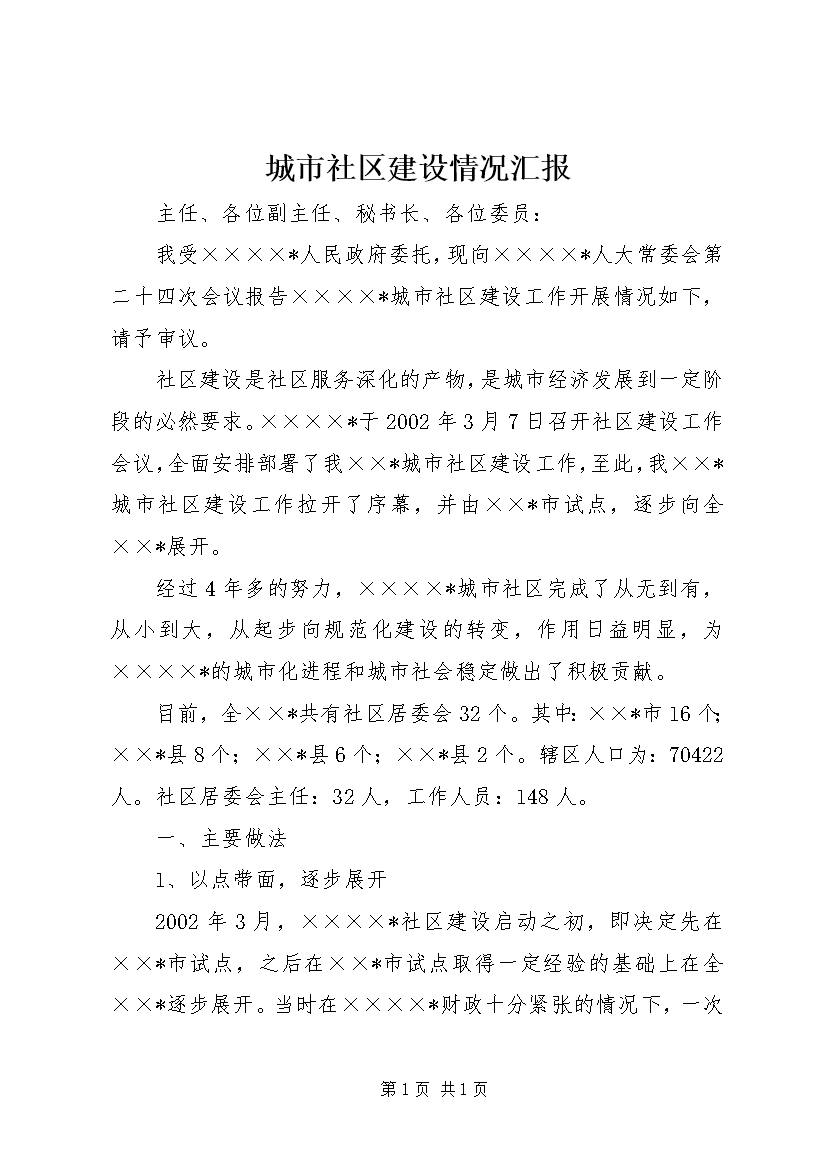 城市社区建设情况汇报

主任、各位副主任、秘书长、各位委员：

我受××××*人民政府委托，现向××××*人大常委会第二十四次会议报告××××*城市社区建设工作开展情况如下，请予审议。

社区建设是社区服务深化的产物，是城市经济发展到一定阶段的必然要求。××××*于2002年3月7日召开社区建设工作会议，全面安排部署了我××*城市社区建设工作，至此，我××*城市社区建设工作拉开了序幕，并由××*市试点，逐步向全××*展开。

经过4年多的努力，××××*城市社区完成了从无到有，从小到大，从起步向规范化建设的转变，作用日益明显，为××××*的城市化进程和城市社会稳定做出了积极贡献。

目前，全××*共有社区居委会32个。其中：××*市16个；××*县8个；××*县6个；××*县2个。辖区人口为：70422人。社区居委会主任：32人，工作人员：148人。

一、主要做法

1、以点带面，逐步展开

2002年3月，××××*社区建设启动之初，即决定先在××*市试点，之后在××*市试点取得一定经验的基础上在全××*逐步展开。当时在××××*财政十分紧张的情况下，一次

第1页 共1页